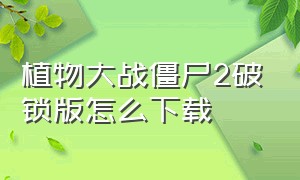 植物大战僵尸2破锁版怎么下载